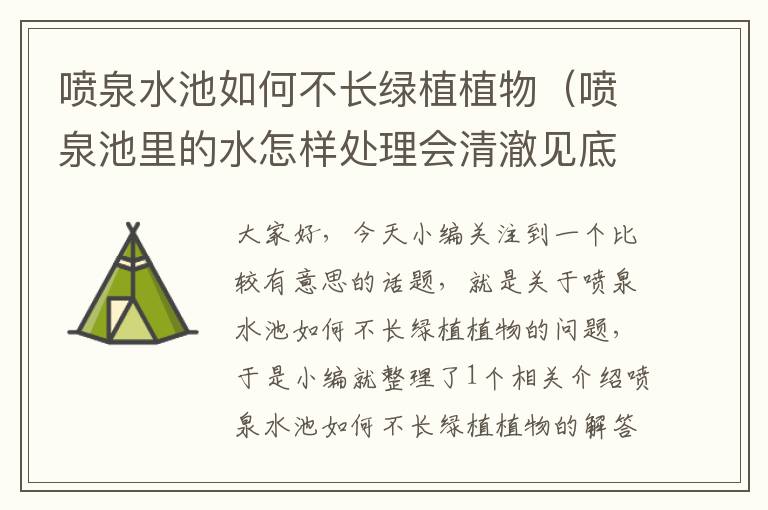 喷泉水池如何不长绿植植物（喷泉池里的水怎样处理会清澈见底

大家好，今天小编关注到一个比较有意思的话题，就是关于喷泉水池如何不长绿植植物的问题，于是小编就整理了1个相关介绍喷泉水池如何不长绿植植物的解答